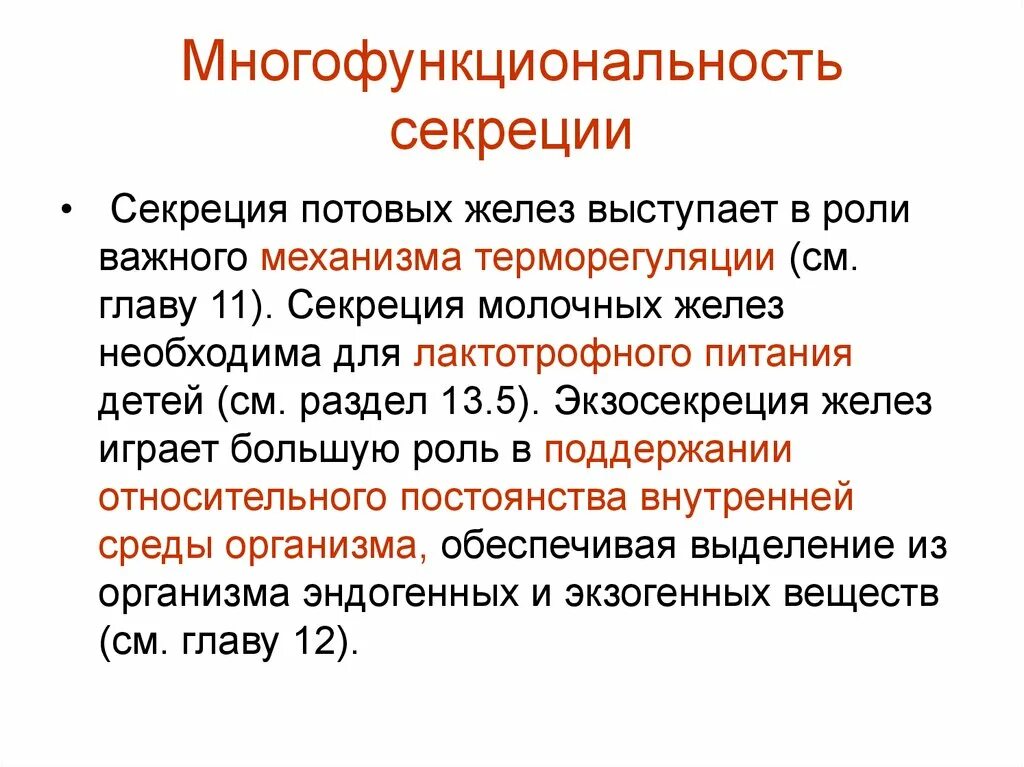 Многофункциональность секреции

• Секреция потовых желез выступает в роли важного механизма терморегуляции (см. главу 11). Секреция молочных желез необходима для лактотрофного питания детей (см. раздел 13.5). Экзосекреция желез играет большую роль в поддержании относительного постоянства внутренней среды организма, обеспечивая выделение из организма эндогенных и экзогенных веществ (см. главу 12).